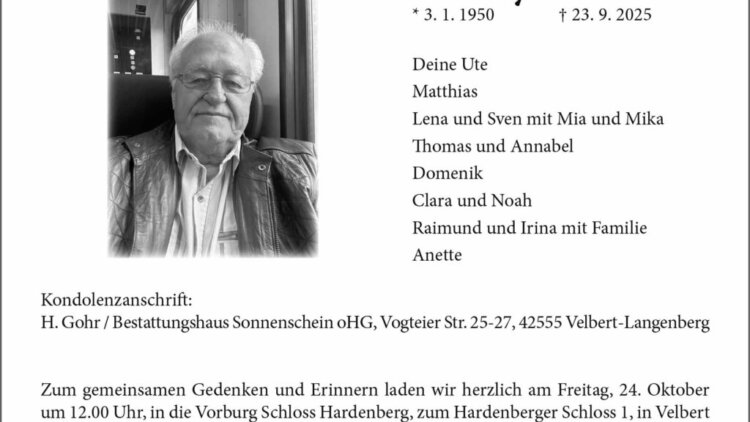 * 3. 1. 1950 † 23. 9. 2025

Deine Ute
Matthias
Lena und Sven mit Mia und Mika
Thomas und Annabel
Domenik
Clara und Noah
Raimund und Irina mit Familie
Anette

Kondolenzanschrift:
H. Gohr / Bestattungshaus Sonnenschein oHG, Vogteier Str. 25-27, 42555 Velbert-Langenberg

Zum gemeinsamen Gedenken und Erinnern laden wir herzlich am Freitag, 24. Oktober um 12.00 Uhr, in die Vorburg Schloss Hardenberg, zum Hardenberger Schloss 1, in Velbert